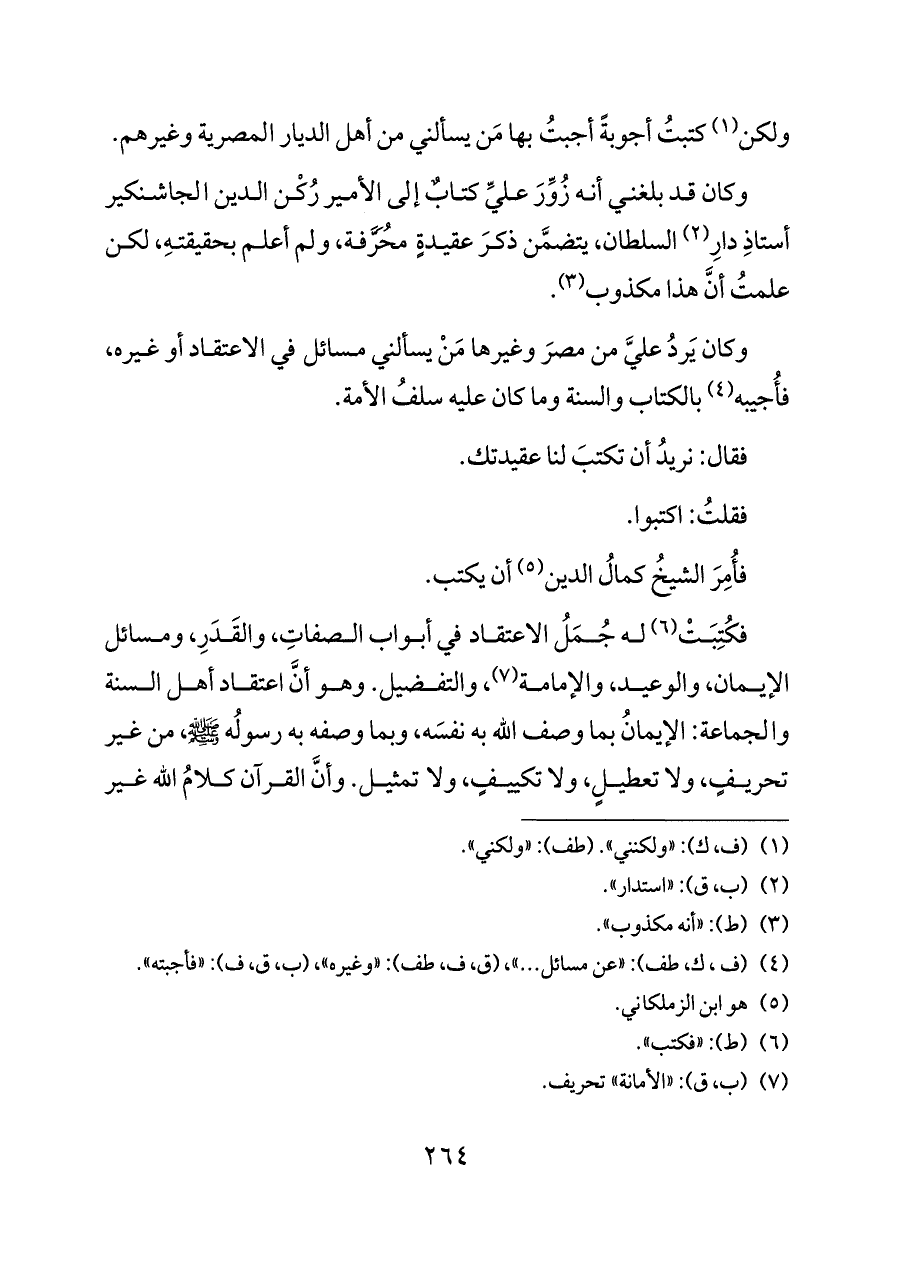 ولكن(١) كتبتُ أجوبةً أجبتُ بها مَن يسألني من أهل الديار المصرية وغيرهم.

وكان قد بلغني أنه زُوِّرَ عليَّ كتابٌ إلى الأمير رُكْن الدين الجاشنكير أستاذِ دارِ(٢) السلطان، يتضمَّن ذكرَ عقيدةٍ محرَّفة، ولم أعلم بحقيقتهِ، لكن علمتُ أنَّ هذا مكذوب(٣).

وكان يَردُ عليَّ من مصرَ وغيرها مَنْ يسألني مسائل في الاعتقاد أو غيره، فأُجيبه(٤) بالكتاب والسنة وما كان عليه سلفُ الأمة.

فقال: نريدُ أن تكتبَ لنا عقيدتك.

فقلتُ: اكتبوا.

فأُمِرَ الشيخُ كمالُ الدين(٥) أن يكتب.

فكُتِبَتْ(٦) له جُمَلُ الاعتقاد في أبواب الصفاتِ، والقَدَرِ، ومسائل الإيمان، والوعيد، والإمامة(٧)، والتفضيل. وهو أنَّ اعتقاد أهل السنة والجماعة: الإيمانُ بما وصف الله به نفسَه، وبما وصفه به رسولُه ﷺ، من غير تحريفٍ، ولا تعطيلٍ، ولا تكييفٍ، ولا تمثيل. وأنَّ القرآن كلامُ الله غير

(١) (ف، ك): «ولكنني». (طف): «ولكني».
(٢) (ب، ق): «استدار».
(٣) (ط): «أنه مكذوب».
(٤) (ف، ك، طف): «عن مسائل...»، (ق، ف، طف): «وغيره»، (ب، ق، ف): «فأجبته».
(٥) هو ابن الزملكاني.
(٦) (ط): «فكتب».
(٧) (ب، ق): «الأمانة» تحريف.

٢٦٤